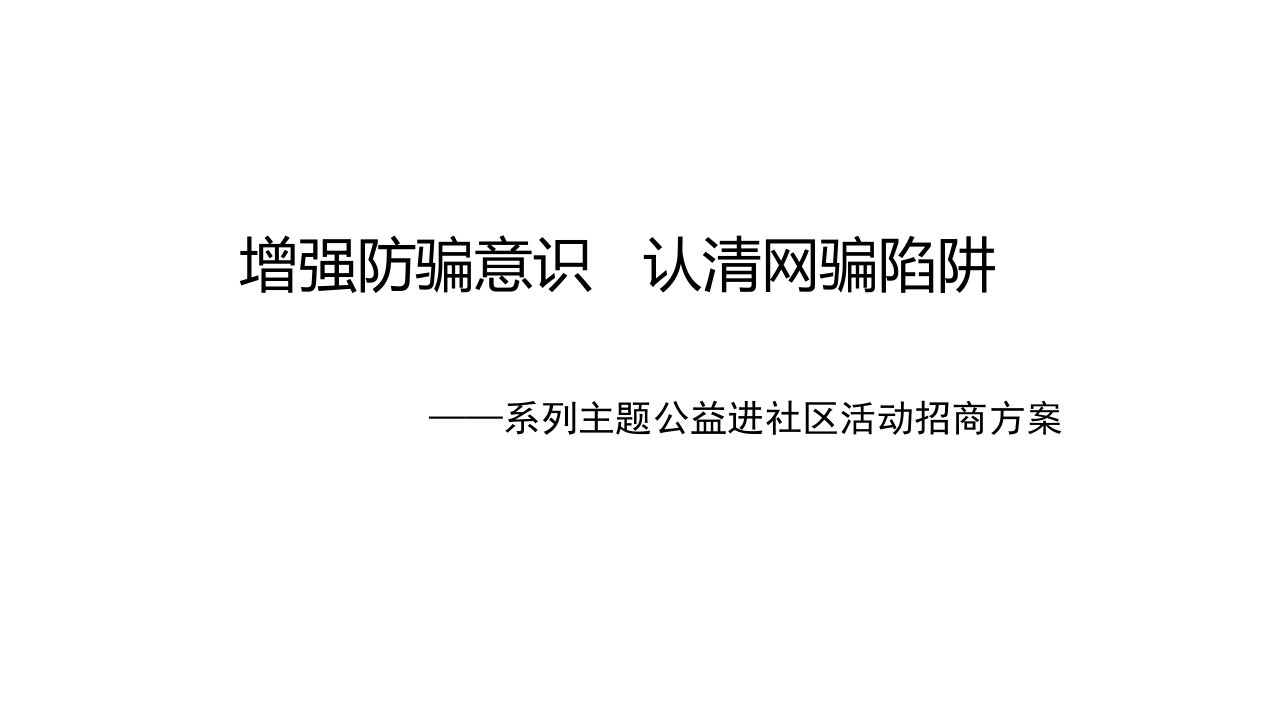 增强防骗意识　认清网骗陷阱

——系列主题公益进社区活动招商方案